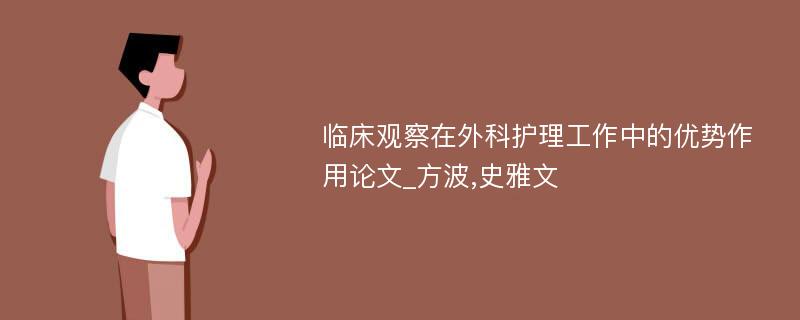 临床观察在外科护理工作中的优势作用论文_方波,史雅文